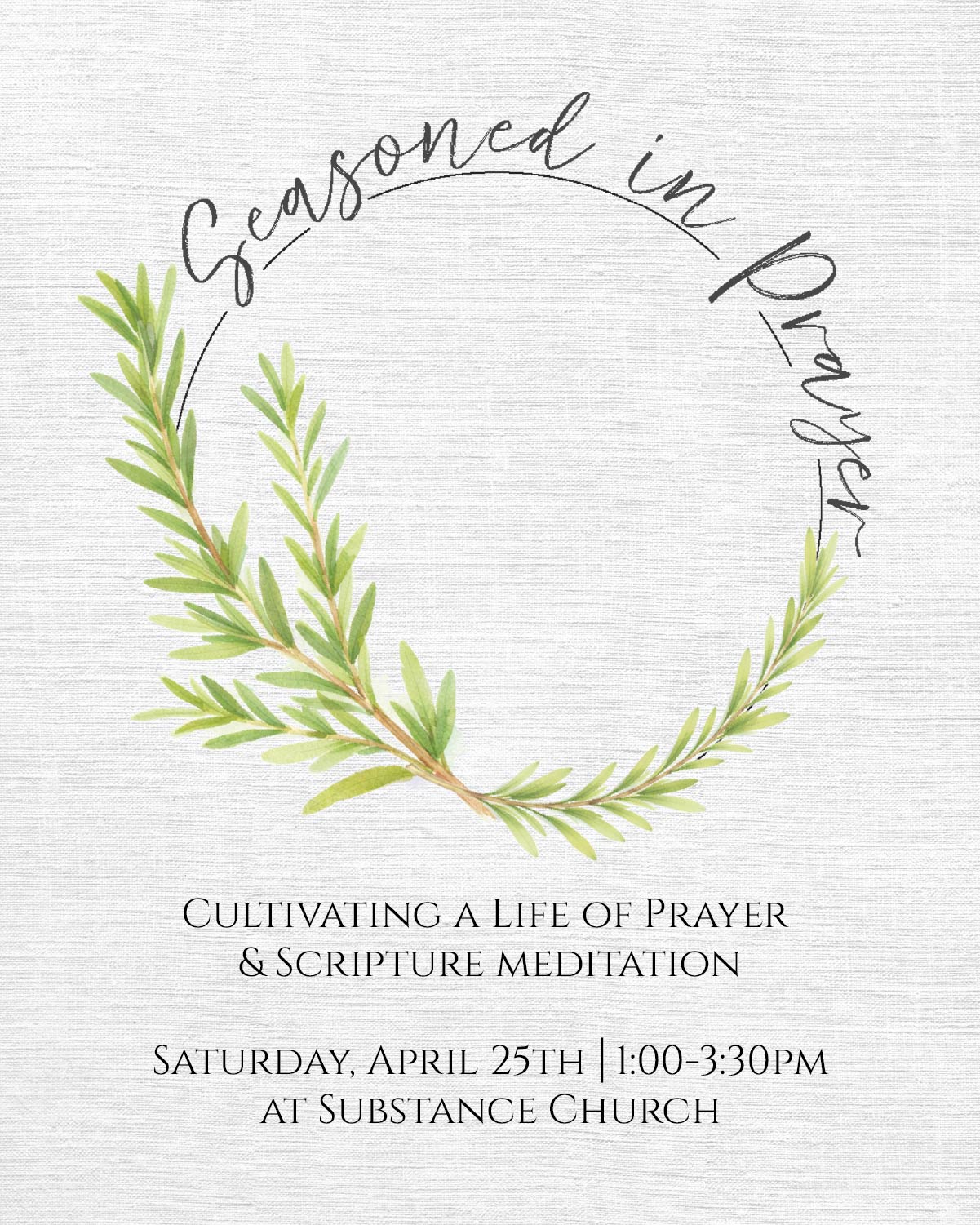 Seasoned in Prayer

Cultivating a Life of Prayer
& Scripture meditation

Saturday, April 25th | 1:00-3:30pm
at Substance Church